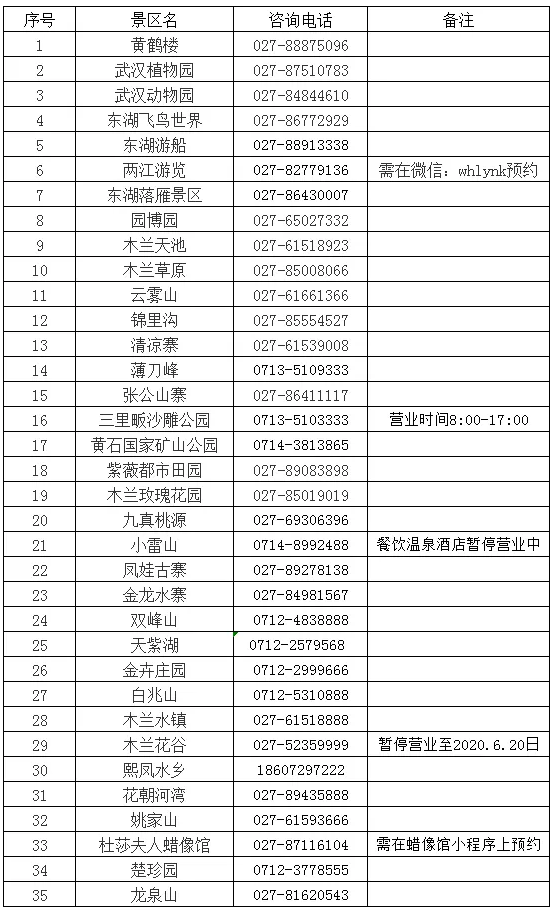 | 序号 | 景区名 | 咨询电话 | 备注 |
|---|---|---|---|
| 1 | 黄鹤楼 | 027-88875096 | |
| 2 | 武汉植物园 | 027-87510783 | |
| 3 | 武汉动物园 | 027-84844610 | |
| 4 | 东湖飞鸟世界 | 027-86772929 | |
| 5 | 东湖游船 | 027-88913338 | |
| 6 | 两江游览 | 027-82779136 | 需在微信：whlynk预约 |
| 7 | 东湖落雁景区 | 027-86430007 | |
| 8 | 园博园 | 027-65027332 | |
| 9 | 木兰天池 | 027-61518923 | |
| 10 | 木兰草原 | 027-85008066 | |
| 11 | 云雾山 | 027-61661366 | |
| 12 | 锦里沟 | 027-85554527 | |
| 13 | 清凉寨 | 027-61539008 | |
| 14 | 薄刀峰 | 0713-5109333 | |
| 15 | 张公山寨 | 027-86411117 | |
| 16 | 三里畈沙雕公园 | 0713-5103333 | 营业时间8:00-17:00 |
| 17 | 黄石国家矿山公园 | 0714-3813865 | |
| 18 | 紫薇都市田园 | 027-89083898 | |
| 19 | 木兰玫瑰花园 | 027-85019019 | |
| 20 | 九真桃源 | 027-69306396 | |
| 21 | 小雷山 | 0714-8992488 | 餐饮温泉酒店暂停营业中 |
| 22 | 凤娃古寨 | 027-89278138 | |
| 23 | 金龙水寨 | 027-84981567 | |
| 24 | 双峰山 | 0712-4838888 | |
| 25 | 天紫湖 | 0712-2579568 | |
| 26 | 金卉庄园 | 0712-2999666 | |
| 27 | 白兆山 | 0712-5310888 | |
| 28 | 木兰水镇 | 027-61518888 | |
| 29 | 木兰花谷 | 027-52359999 | 暂停营业至2020.6.20日 |
| 30 | 熙凤水乡 | 18607297222 | |
| 31 | 花朝河湾 | 027-89435888 | |
| 32 | 姚家山 | 027-61593666 | |
| 33 | 杜莎夫人蜡像馆 | 027-87116104 | 需在蜡像馆小程序上预约 |
| 34 | 楚珍园 | 0712-3778555 | |
| 35 | 龙泉山 | 027-81620543 | |